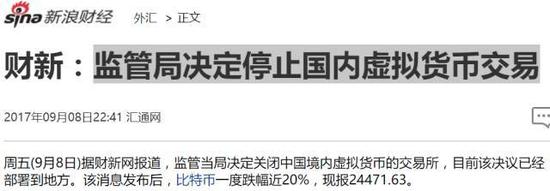 sina 新浪财经 外汇 > 正文

财新：监管局决定停止国内虚拟货币交易

2017年09月08日22:41 汇通网

周五(9月8日)据财新网报道，监管当局决定关闭中国境内虚拟货币的交易所，目前该决议已经部署到地方。该消息发布后，比特币一度跌幅近20%，现报24471.63。